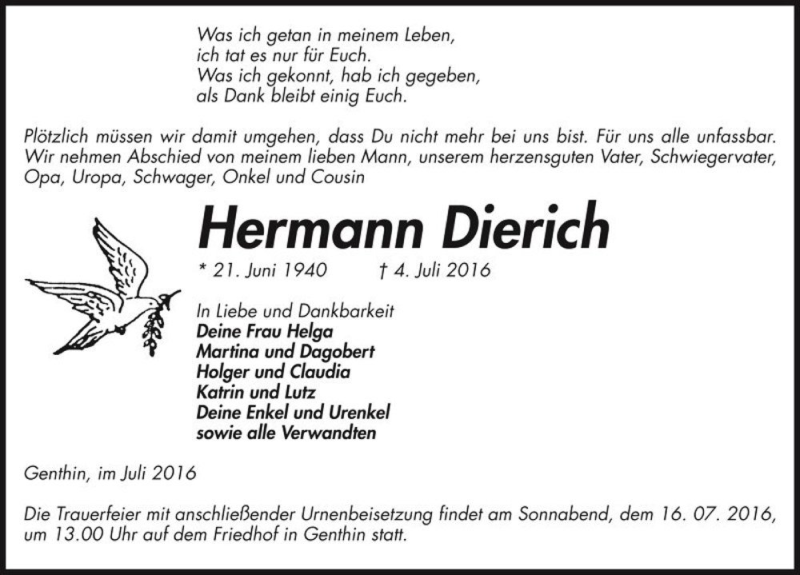 Was ich getan in meinem Leben,
ich tat es nur für Euch.
Was ich gekonnt, hab ich gegeben,
als Dank bleibt einig Euch.

Plötzlich müssen wir damit umgehen, dass Du nicht mehr bei uns bist. Für uns alle unfassbar. Wir nehmen Abschied von meinem lieben Mann, unserem herzensguten Vater, Schwiegervater, Opa, Uropa, Schwager, Onkel und Cousin

Hermann Dierich

* 21. Juni 1940 † 4. Juli 2016

In Liebe und Dankbarkeit
Deine Frau Helga
Martina und Dagobert
Holger und Claudia
Katrin und Lutz
Deine Enkel und Urenkel
sowie alle Verwandten

Genthin, im Juli 2016

Die Trauerfeier mit anschließender Urnenbeisetzung findet am Sonnabend, dem 16. 07. 2016, um 13.00 Uhr auf dem Friedhof in Genthin statt.